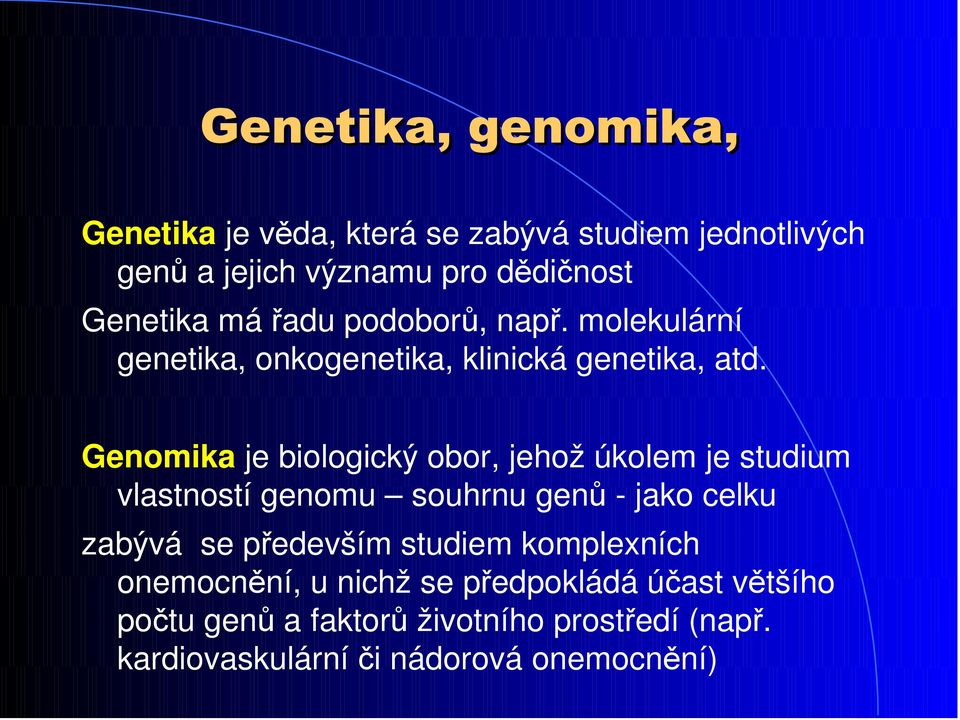 Genetika, genomika,

Genetika je věda, která se zabývá studiem jednotlivých genů a jejich významu pro dědičnost

Genetika má řadu podoborů, např. molekulární genetika, onkogenetika, klinická genetika, atd.

Genomika je biologický obor, jehož úkolem je studium vlastností genomu – souhrnu genů - jako celku

zabývá se především studiem komplexních onemocnění, u nichž se předpokládá účast většího počtu genů a faktorů životního prostředí (např. kardiovaskulární či nádorová onemocnění)